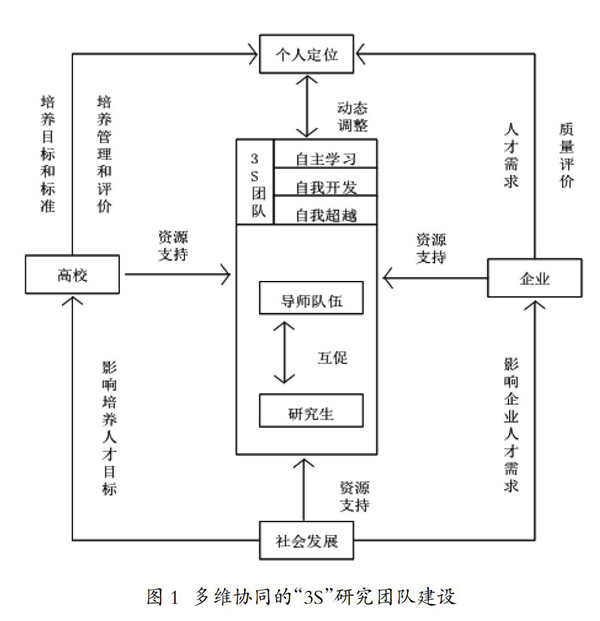 个人定位

培养目标和标准

培养管理和评价

动态调整

人才需求

质量评价

3S团队

自主学习

自我开发

自我超越

资源支持

资源支持

高校

企业

导师队伍

互促

研究生

影响培养人才目标

影响企业人才需求

资源支持

社会发展

图 1 多维协同的“3S”研究团队建设